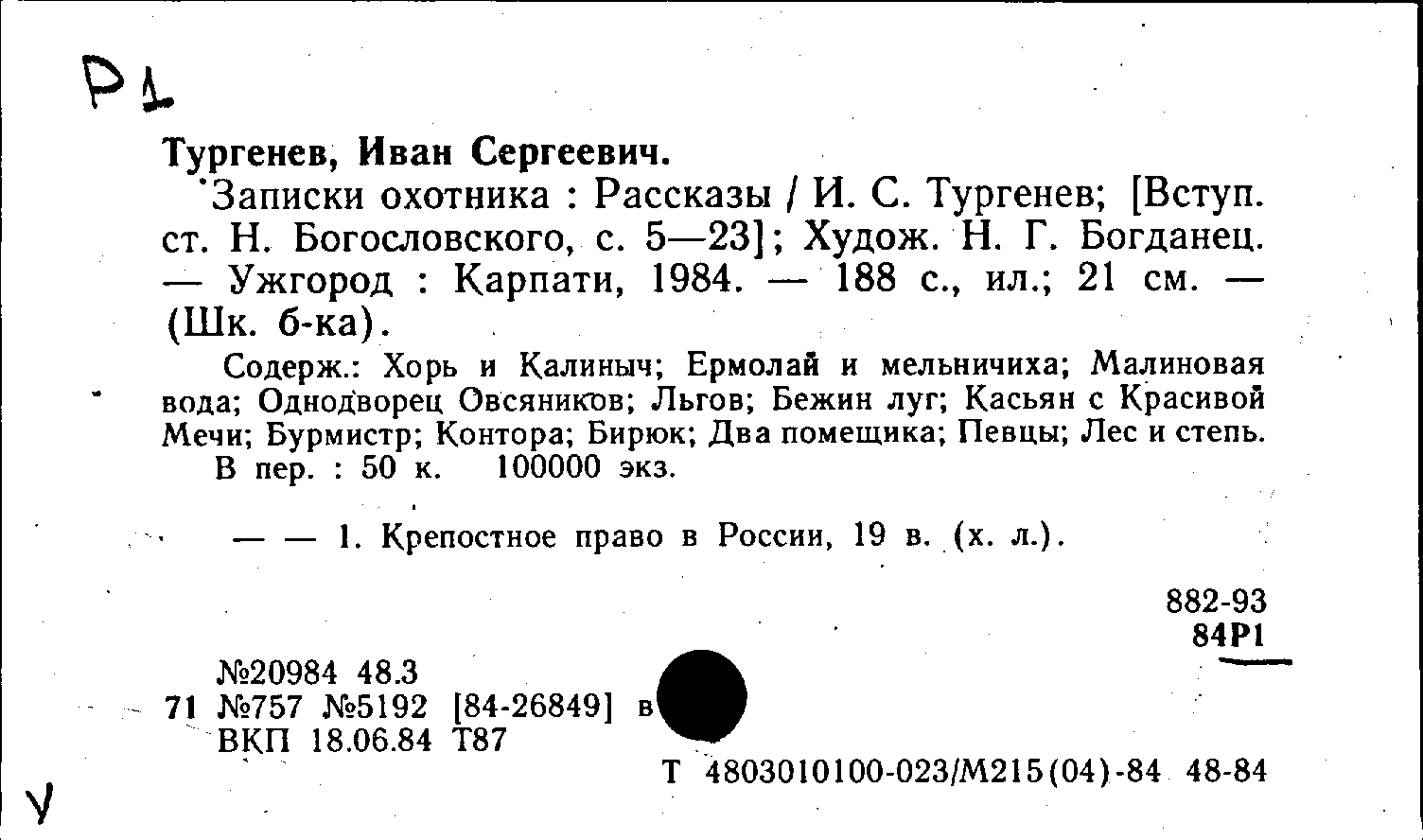 Р1

Тургенев, Иван Сергеевич.

Записки охотника : Рассказы / И. С. Тургенев; [Вступ. ст. Н. Богословского, с. 5—23]; Худож. Н. Г. Богданец. — Ужгород : Карпати, 1984. — 188 с., ил.; 21 см. — (Шк. б-ка).

Содерж.: Хорь и Калиныч; Ермолай и мельничиха; Малиновая вода; Однодворец Овсяников; Льгов; Бежин луг; Касьян с Красивой Мечи; Бурмистр; Контора; Бирюк; Два помещика; Певцы; Лес и степь.

В пер. : 50 к. 100000 экз.

— — 1. Крепостное право в России, 19 в. (х. л.).

882-93
84Р1

№20984 48.3
71 №757 №5192 [84-26849] в
ВКП 18.06.84 Т87

Т 4803010100-023/М215(04)-84 48-84

У